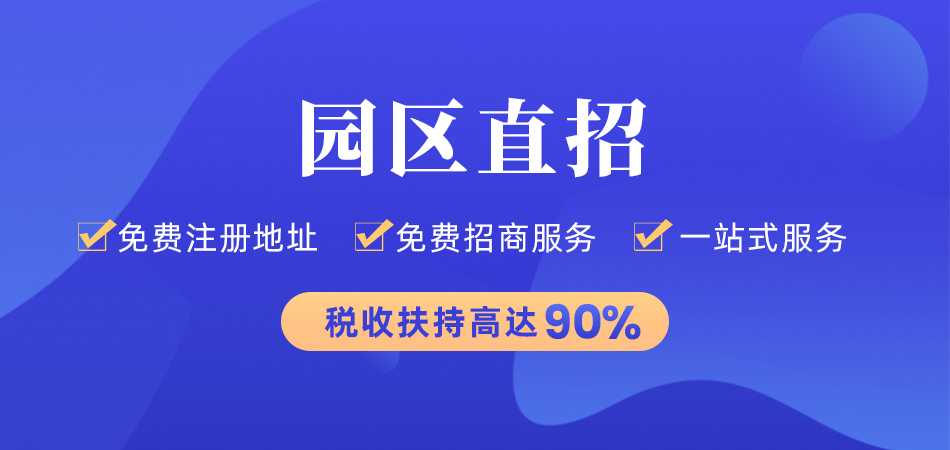 园区直招

免费注册地址 免费招商服务 一站式服务

税收扶持高达90%